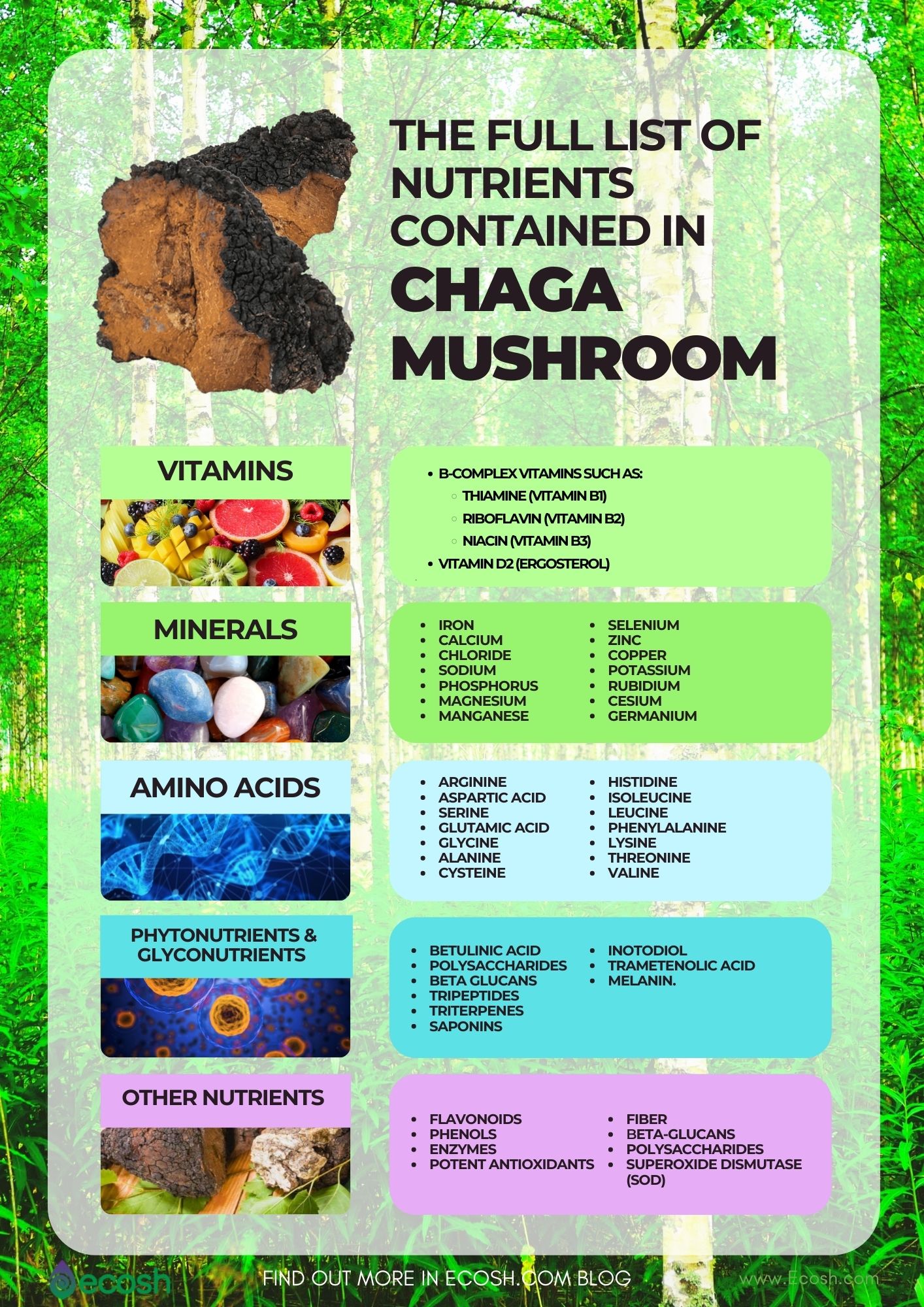 THE FULL LIST OF NUTRIENTS CONTAINED IN CHAGA MUSHROOM

VITAMINS

- B-COMPLEX VITAMINS SUCH AS:
  - THIAMINE (VITAMIN B1)
  - RIBOFLAVIN (VITAMIN B2)
  - NIACIN (VITAMIN B3)
- VITAMIN D2 (ERGOSTEROL)

MINERALS

- IRON
- CALCIUM
- CHLORIDE
- SODIUM
- PHOSPHORUS
- MAGNESIUM
- MANGANESE

- SELENIUM
- ZINC
- COPPER
- POTASSIUM
- RUBIDIUM
- CESIUM
- GERMANIUM

AMINO ACIDS

- ARGININE
- ASPARTIC ACID
- SERINE
- GLUTAMIC ACID
- GLYCINE
- ALANINE
- CYSTEINE

- HISTIDINE
- ISOLEUCINE
- LEUCINE
- PHENYLALANINE
- LYSINE
- THREONINE
- VALINE

PHYTONUTRIENTS & GLYCONUTRIENTS

- BETULINIC ACID
- POLYSACCHARIDES
- BETA GLUCANS
- TRIPEPTIDES
- TRITERPENES
- SAPONINS

- INOTODIOL
- TRAMETENOLIC ACID
- MELANIN.

OTHER NUTRIENTS

- FLAVONOIDS
- PHENOLS
- ENZYMES
- POTENT ANTIOXIDANTS

- FIBER
- BETA-GLUCANS
- POLYSACCHARIDES
- SUPEROXIDE DISMUTASE (SOD)

ecosh

FIND OUT MORE IN ECOSH.COM BLOG

www.Ecosh.com